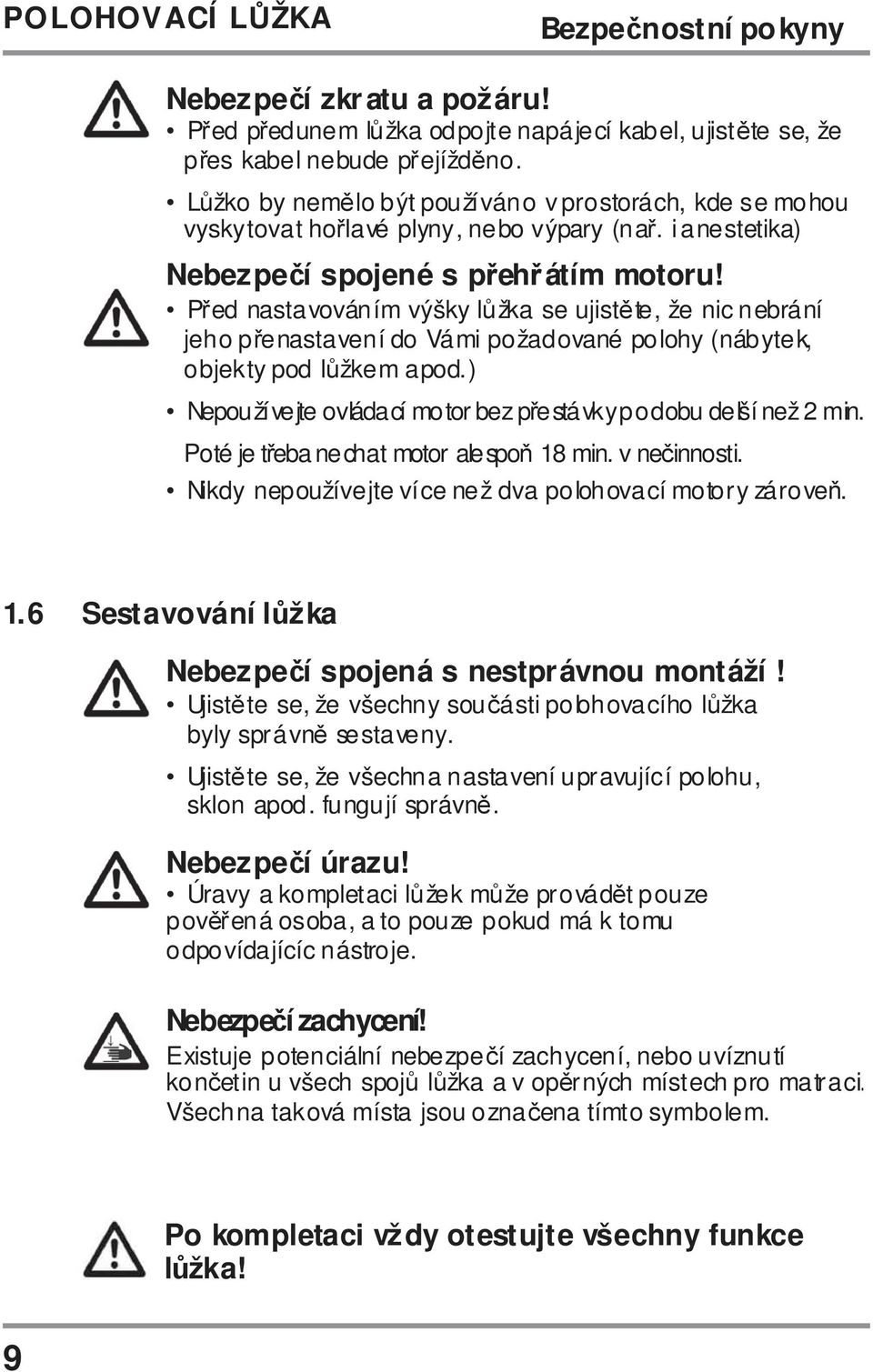 POLOHOVACÍ LŮŽKA

Bezpečnostní pokyny

Nebezpečí zkratu a požáru!
• Před předunem lůžka odpojte napájecí kabel, ujistěte se, že přes kabel nebude přejížděno.
• Lůžko by nemělo být používáno v prostorách, kde se mohou vyskytovat hořlavé plyny, nebo výpary (nař. i anestetika)

Nebezpečí spojené s přehřátím motoru!
• Před nastavováním výšky lůžka se ujistěte, že nic nebrání jeho přenastavení do Vámi požadované polohy (nábytek, objekty pod lůžkem apod.)
• Nepoužívejte ovládací motor bez přestávky po dobu delší než 2 min. Poté je třeba nechat motor alespoň 18 min. v nečinnosti.
• Nikdy nepoužívejte více než dva polohovací motory zároveň.

1.6 Sestavování lůžka

Nebezpečí spojená s nestprávnou montáží!
• Ujistěte se, že všechny součásti polohovacího lůžka byly správně sestaveny.
• Ujistěte se, že všechna nastavení upravující polohu, sklon apod. fungují správně.

Nebezpečí úrazu!
• Úravy a kompletaci lůžek může provádět pouze pověřená osoba, a to pouze pokud má k tomu odpovídajícíc nástroje.

Nebezpečí zachycení!
Existuje potenciální nebezpečí zachycení, nebo uvíznutí končetin u všech spojů lůžka a v opěrných místech pro matraci. Všechna taková místa jsou označena tímto symbolem.

Po kompletaci vždy otestujte všechny funkce lůžka!

9